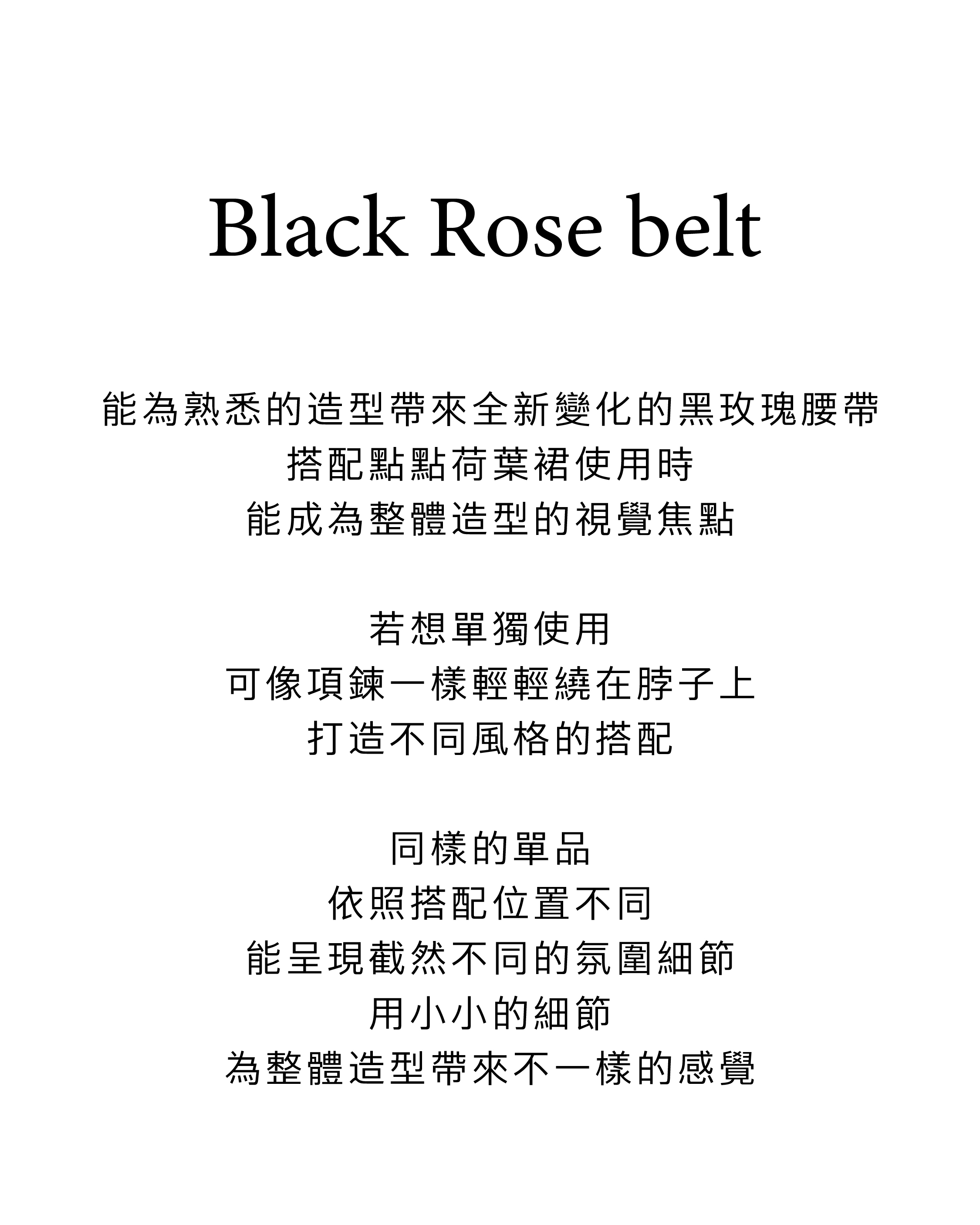 Black Rose belt

能為熟悉的造型帶來全新變化的黑玫瑰腰帶
搭配點點荷葉裙使用時
能成為整體造型的視覺焦點

若想單獨使用
可像項鍊一樣輕輕繞在脖子上
打造不同風格的搭配

同樣的單品
依照搭配位置不同
能呈現截然不同的氛圍細節
用小小的細節
為整體造型帶來不一樣的感覺